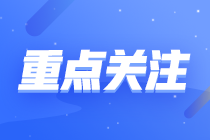 重点关注